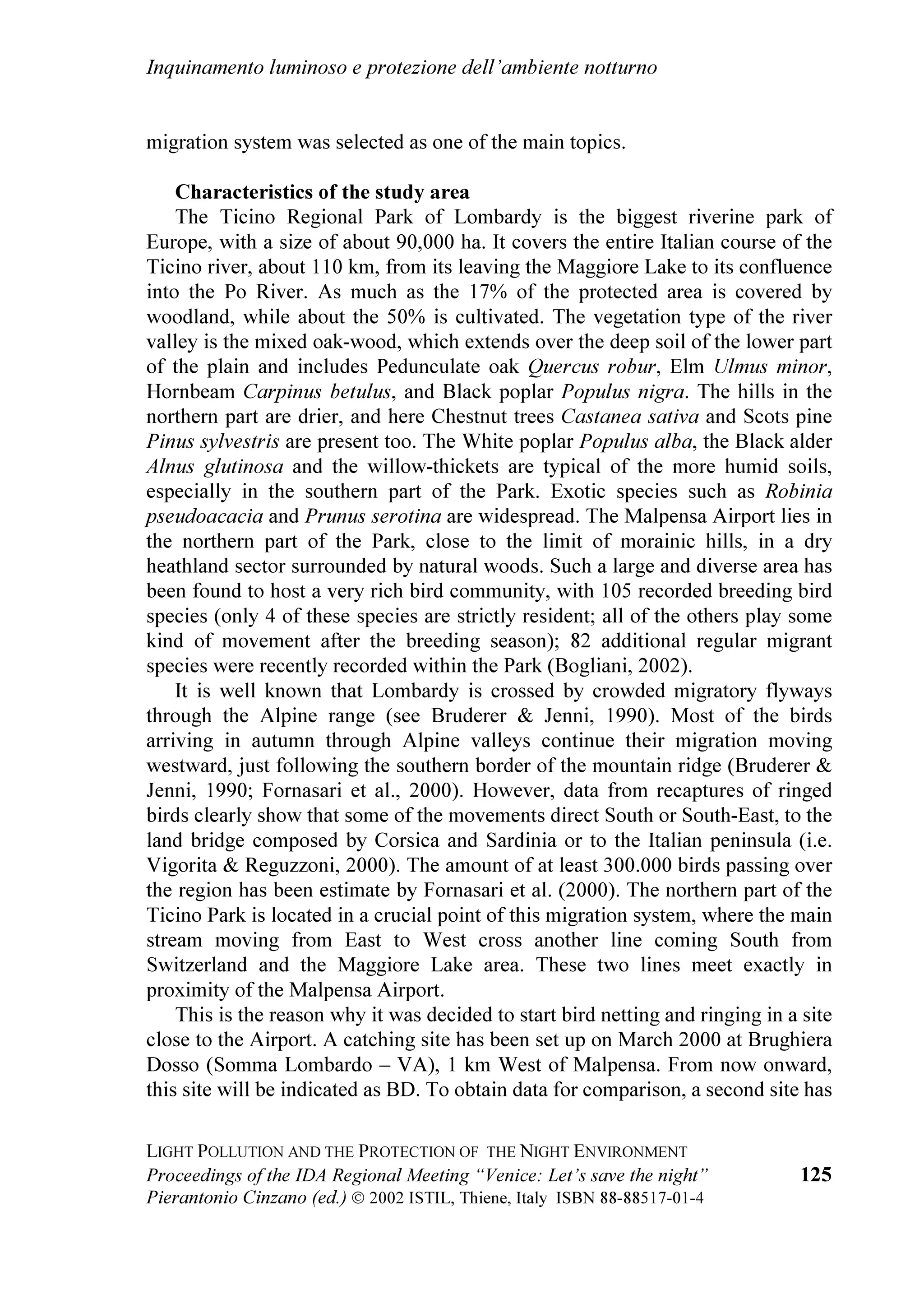 Inquinamento luminoso e protezione dell'ambiente notturno

migration system was selected as one of the main topics.

Characteristics of the study area
The Ticino Regional Park of Lombardy is the biggest riverine park of Europe, with a size of about 90,000 ha. It covers the entire Italian course of the Ticino river, about 110 km, from its leaving the Maggiore Lake to its confluence into the Po River. As much as the 17% of the protected area is covered by woodland, while about the 50% is cultivated. The vegetation type of the river valley is the mixed oak-wood, which extends over the deep soil of the lower part of the plain and includes Pedunculate oak Quercus robur, Elm Ulmus minor, Hornbeam Carpinus betulus, and Black poplar Populus nigra. The hills in the northern part are drier, and here Chestnut trees Castanea sativa and Scots pine Pinus sylvestris are present too. The White poplar Populus alba, the Black alder Alnus glutinosa and the willow-thickets are typical of the more humid soils, especially in the southern part of the Park. Exotic species such as Robinia pseudoacacia and Prunus serotina are widespread. The Malpensa Airport lies in the northern part of the Park, close to the limit of morainic hills, in a dry heathland sector surrounded by natural woods. Such a large and diverse area has been found to host a very rich bird community, with 105 recorded breeding bird species (only 4 of these species are strictly resident; all of the others play some kind of movement after the breeding season); 82 additional regular migrant species were recently recorded within the Park (Bogliani, 2002).
It is well known that Lombardy is crossed by crowded migratory flyways through the Alpine range (see Bruderer & Jenni, 1990). Most of the birds arriving in autumn through Alpine valleys continue their migration moving westward, just following the southern border of the mountain ridge (Bruderer & Jenni, 1990; Fornasari et al., 2000). However, data from recaptures of ringed birds clearly show that some of the movements direct South or South-East, to the land bridge composed by Corsica and Sardinia or to the Italian peninsula (i.e. Vigorita & Reguzzoni, 2000). The amount of at least 300.000 birds passing over the region has been estimate by Fornasari et al. (2000). The northern part of the Ticino Park is located in a crucial point of this migration system, where the main stream moving from East to West cross another line coming South from Switzerland and the Maggiore Lake area. These two lines meet exactly in proximity of the Malpensa Airport.
This is the reason why it was decided to start bird netting and ringing in a site close to the Airport. A catching site has been set up on March 2000 at Brughiera Dosso (Somma Lombardo – VA), 1 km West of Malpensa. From now onward, this site will be indicated as BD. To obtain data for comparison, a second site has

LIGHT POLLUTION AND THE PROTECTION OF THE NIGHT ENVIRONMENT
Proceedings of the IDA Regional Meeting "Venice: Let's save the night"
Pierantonio Cinzano (ed.) © 2002 ISTIL, Thiene, Italy ISBN 88-88517-01-4
125